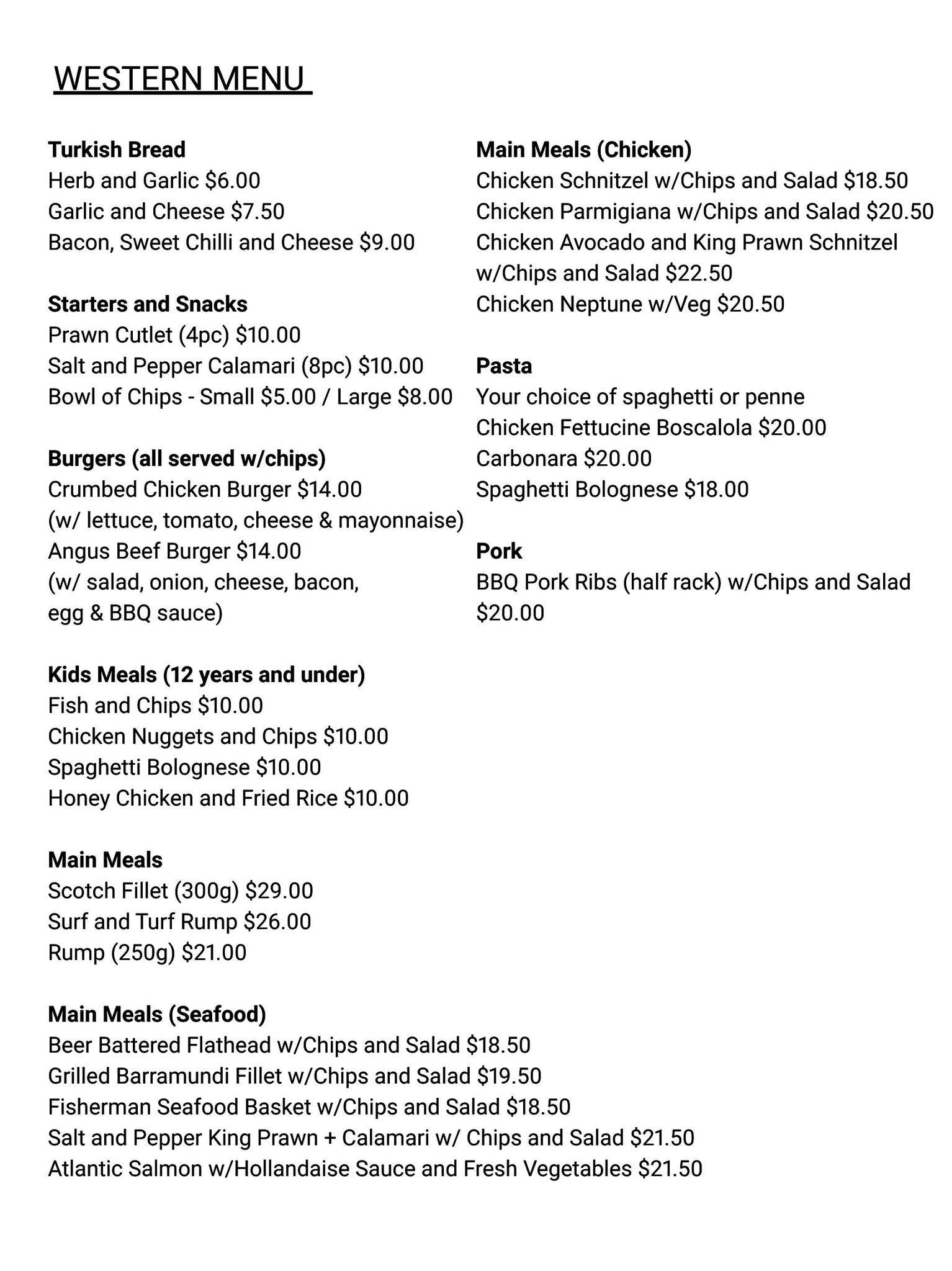 WESTERN MENU

Turkish Bread
Herb and Garlic $6.00
Garlic and Cheese $7.50
Bacon, Sweet Chilli and Cheese $9.00

Starters and Snacks
Prawn Cutlet (4pc) $10.00
Salt and Pepper Calamari (8pc) $10.00
Bowl of Chips - Small $5.00 / Large $8.00

Burgers (all served w/chips)
Crumbed Chicken Burger $14.00
(w/ lettuce, tomato, cheese & mayonnaise)
Angus Beef Burger $14.00
(w/ salad, onion, cheese, bacon,
egg & BBQ sauce)

Kids Meals (12 years and under)
Fish and Chips $10.00
Chicken Nuggets and Chips $10.00
Spaghetti Bolognese $10.00
Honey Chicken and Fried Rice $10.00

Main Meals
Scotch Fillet (300g) $29.00
Surf and Turf Rump $26.00
Rump (250g) $21.00

Main Meals (Seafood)
Beer Battered Flathead w/Chips and Salad $18.50
Grilled Barramundi Fillet w/Chips and Salad $19.50
Fisherman Seafood Basket w/Chips and Salad $18.50
Salt and Pepper King Prawn + Calamari w/ Chips and Salad $21.50
Atlantic Salmon w/Hollandaise Sauce and Fresh Vegetables $21.50

Main Meals (Chicken)
Chicken Schnitzel w/Chips and Salad $18.50
Chicken Parmigiana w/Chips and Salad $20.50
Chicken Avocado and King Prawn Schnitzel w/Chips and Salad $22.50
Chicken Neptune w/Veg $20.50

Pasta
Your choice of spaghetti or penne
Chicken Fettucine Boscalola $20.00
Carbonara $20.00
Spaghetti Bolognese $18.00

Pork
BBQ Pork Ribs (half rack) w/Chips and Salad $20.00